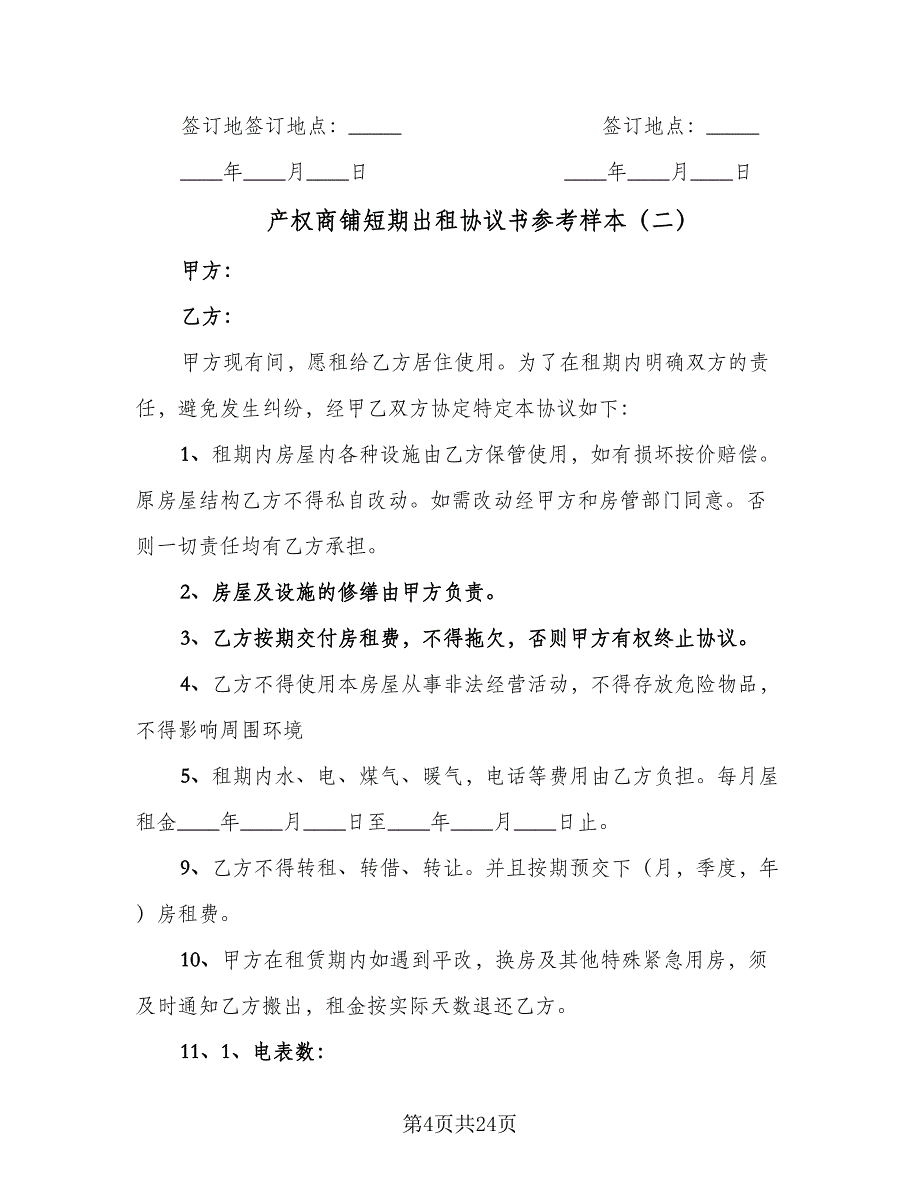 签订地签订地点：_____　　　　　　　签订地点：_____

____年____月____日　　　　　　　____年____月____日

产权商铺短期出租协议书参考样本（二）

甲方：

乙方：

甲方现有间，愿租给乙方居住使用。为了在租期内明确双方的责任，避免发生纠纷，经甲乙双方协定特定本协议如下：

1、租期内房屋内各种设施由乙方保管使用，如有损坏按价赔偿。原房屋结构乙方不得私自改动。如需改动经甲方和房管部门同意。否则一切责任均有乙方承担。

2、房屋及设施的修缮由甲方负责。

3、乙方按期交付房租费，不得拖欠，否则甲方有权终止协议。

4、乙方不得使用本房屋从事非法经营活动，不得存放危险物品，不得影响周围环境

5、租期内水、电、煤气、暖气，电话等费用由乙方负担。每月屋租金____年____月____日至____年____月____日止。

9、乙方不得转租、转借、转让。并且按期预交下（月，季度，年）房租费。

10、甲方在租赁期内如遇到平改，换房及其他特殊紧急用房，须及时通知乙方搬出，租金按实际天数退还乙方。

11、1、电表数：

第4页共24页